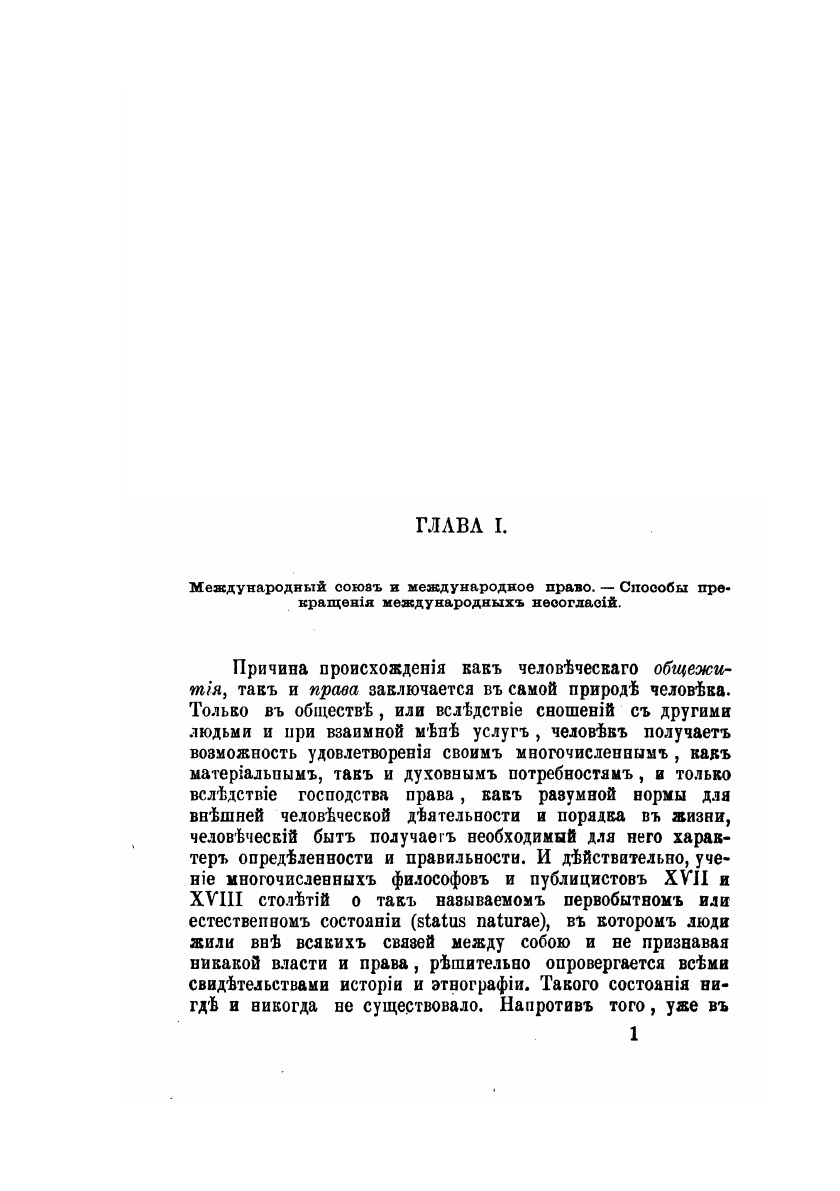 ГЛАВА I.

Международный союзъ и международное право. — Способы прекращенія международныхъ несогласій.

Причина происхожденія какъ человѣческаго общежитія, такъ и права заключается въ самой природѣ человѣка. Только въ обществѣ, или вслѣдствіе сношеній съ другими людьми и при взаимной мѣнѣ услугъ, человѣкъ получаетъ возможность удовлетворенія своимъ многочисленнымъ, какъ матеріальнымъ, такъ и духовнымъ потребностямъ, и только вслѣдствіе господства права, какъ разумной нормы для внѣшней человѣческой дѣятельности и порядка въ жизни, человѣческій бытъ получаетъ необходимый для него характеръ опредѣленности и правильности. И дѣйствительно, ученіе многочисленныхъ философовъ и публицистовъ XVII и XVIII столѣтій о такъ называемомъ первобытномъ или естественномъ состояніи (status naturae), въ которомъ люди жили внѣ всякихъ связей между собою и не признавая никакой власти и права, рѣшительно опровергается всѣми свидѣтельствами исторіи и этнографіи. Такого состоянія нигдѣ и никогда не существовало. Напротивъ того, уже въ

1